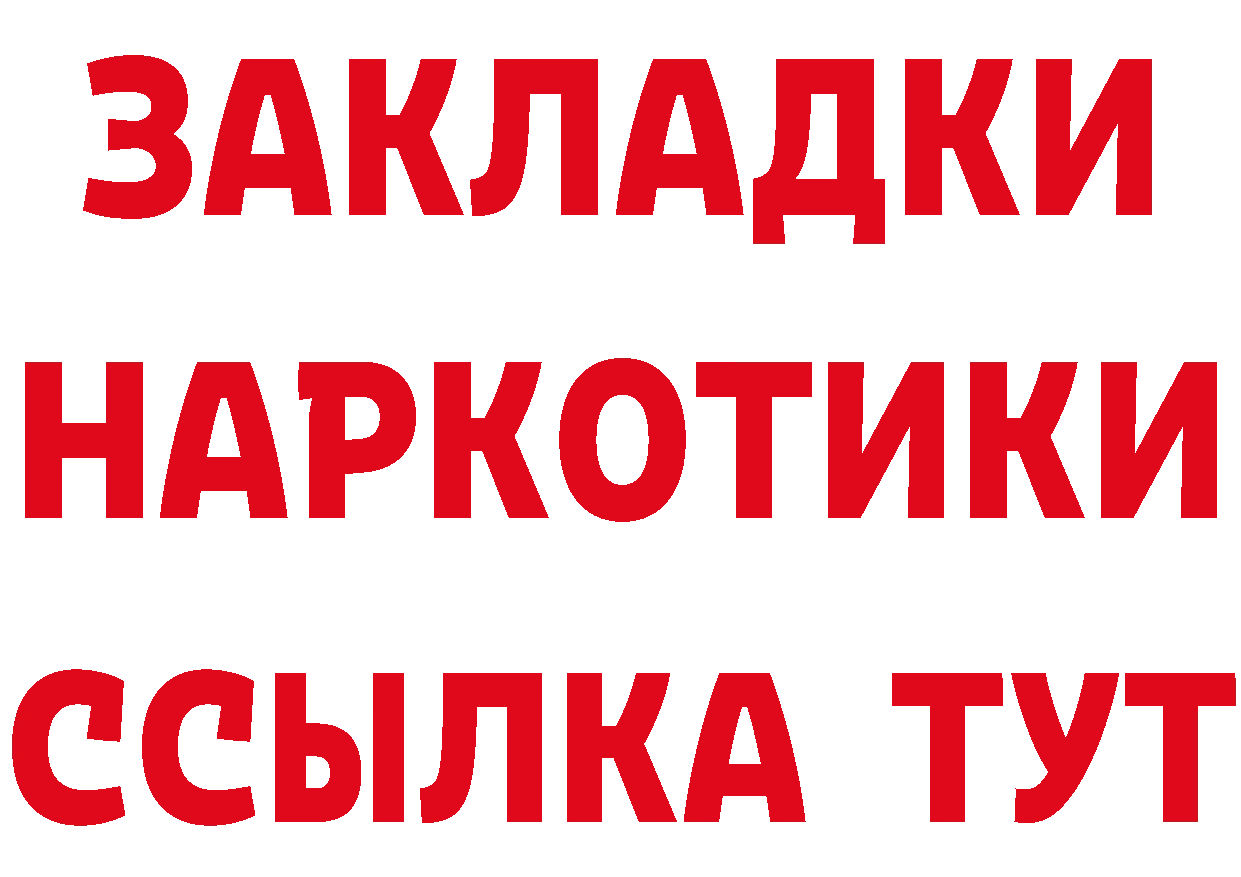 ЗАКЛАДКИ
НАРКОТИКИ
ССЫЛКА ТУТ